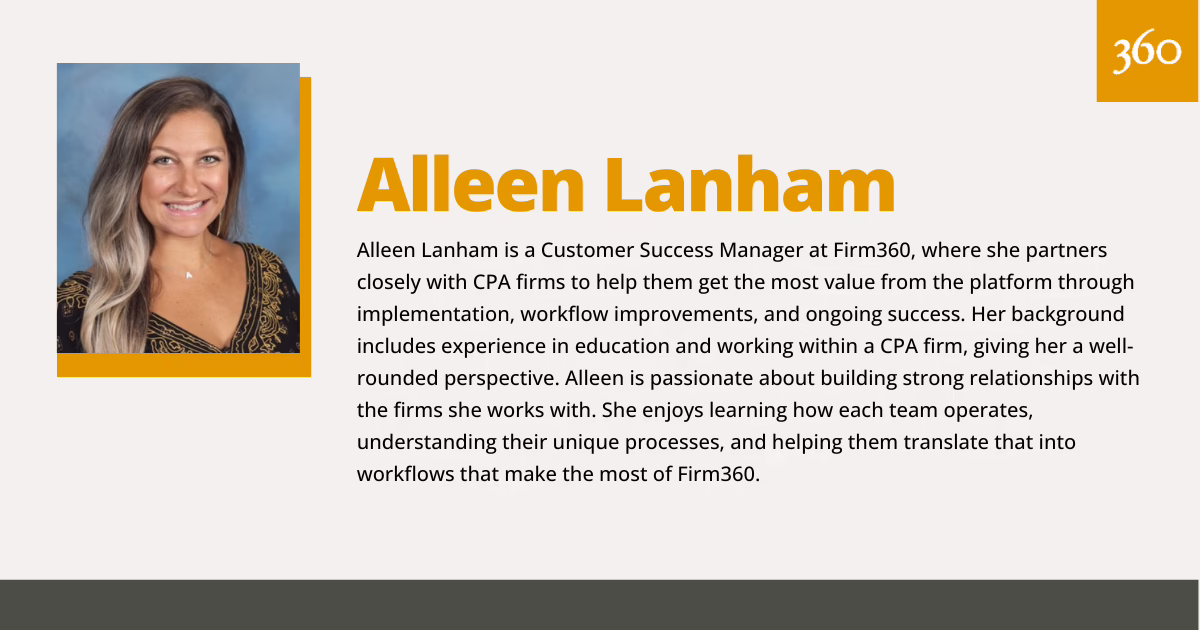 360

Alleen Lanham

Alleen Lanham is a Customer Success Manager at Firm360, where she partners closely with CPA firms to help them get the most value from the platform through implementation, workflow improvements, and ongoing success. Her background includes experience in education and working within a CPA firm, giving her a well-rounded perspective. Alleen is passionate about building strong relationships with the firms she works with. She enjoys learning how each team operates, understanding their unique processes, and helping them translate that into workflows that make the most of Firm360.